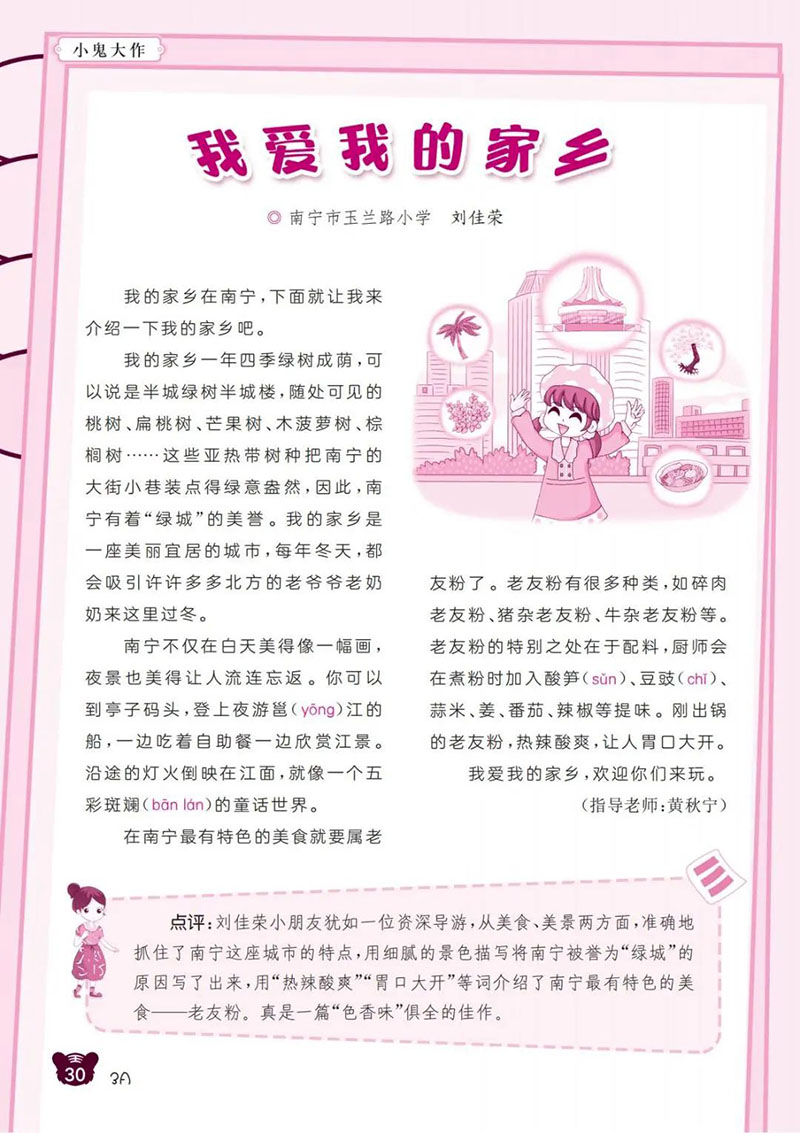 小鬼大作

我爱我的家乡

◎ 南宁市玉兰路小学　刘佳荣

我的家乡在南宁，下面就让我来介绍一下我的家乡吧。

我的家乡一年四季绿树成荫，可以说是半城绿树半城楼，随处可见的桃树、扁桃树、芒果树、木菠萝树、棕榈树……这些亚热带树种把南宁的大街小巷装点得绿意盎然，因此，南宁有着“绿城”的美誉。我的家乡是一座美丽宜居的城市，每年冬天，都会吸引许许多多北方的老爷爷老奶奶来这里过冬。

南宁不仅在白天美得像一幅画，夜景也美得让人流连忘返。你可以到亭子码头，登上夜游邕（yōng）江的船，一边吃着自助餐一边欣赏江景。沿途的灯火倒映在江面，就像一个五彩斑斓（bān lán）的童话世界。

在南宁最有特色的美食就要属老友粉了。老友粉有很多种类，如碎肉老友粉、猪杂老友粉、牛杂老友粉等。老友粉的特别之处在于配料，厨师会在煮粉时加入酸笋（sǔn）、豆豉（chǐ）、蒜米、姜、番茄、辣椒等提味。刚出锅的老友粉，热辣酸爽，让人胃口大开。

我爱我的家乡，欢迎你们来玩。

（指导老师：黄秋宁）

点评：刘佳荣小朋友犹如一位资深导游，从美食、美景两方面，准确地抓住了南宁这座城市的特点，用细腻的景色描写将南宁被誉为“绿城”的原因写了出来，用“热辣酸爽”“胃口大开”等词介绍了南宁最有特色的美食——老友粉。真是一篇“色香味”俱全的佳作。

30　3A